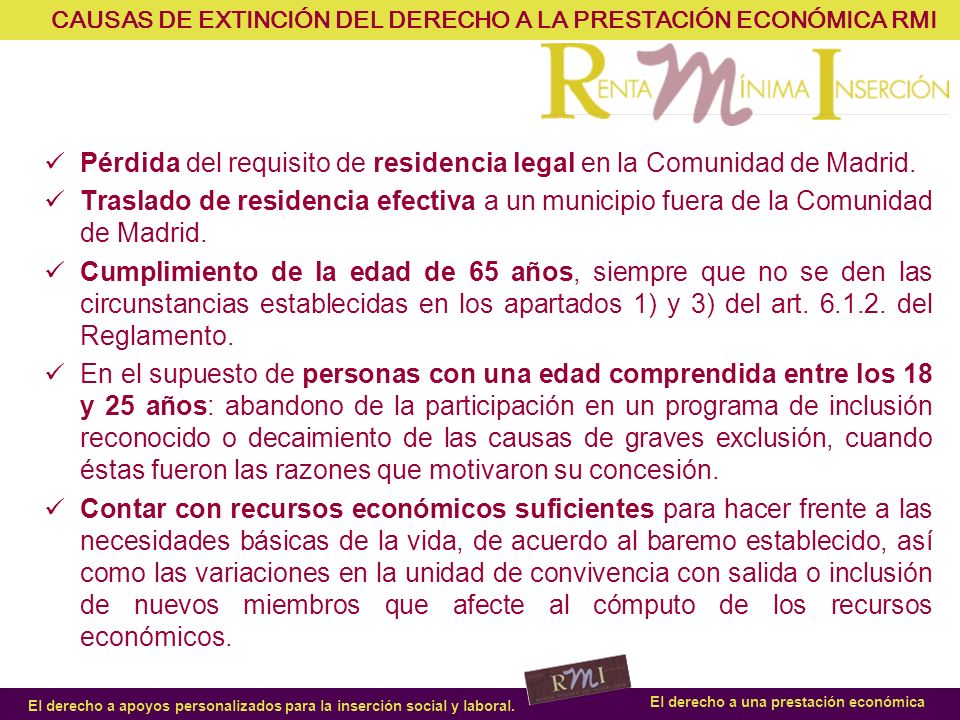 CAUSAS DE EXTINCIÓN DEL DERECHO A LA PRESTACIÓN ECONÓMICA RMI

RENTA MÍNIMA INSERCIÓN

✓ Pérdida del requisito de residencia legal en la Comunidad de Madrid.

✓ Traslado de residencia efectiva a un municipio fuera de la Comunidad de Madrid.

✓ Cumplimiento de la edad de 65 años, siempre que no se den las circunstancias establecidas en los apartados 1) y 3) del art. 6.1.2. del Reglamento.

✓ En el supuesto de personas con una edad comprendida entre los 18 y 25 años: abandono de la participación en un programa de inclusión reconocido o decaimiento de las causas de graves exclusión, cuando éstas fueron las razones que motivaron su concesión.

✓ Contar con recursos económicos suficientes para hacer frente a las necesidades básicas de la vida, de acuerdo al baremo establecido, así como las variaciones en la unidad de convivencia con salida o inclusión de nuevos miembros que afecte al cómputo de los recursos económicos.

El derecho a apoyos personalizados para la inserción social y laboral.

RMI

El derecho a una prestación económica